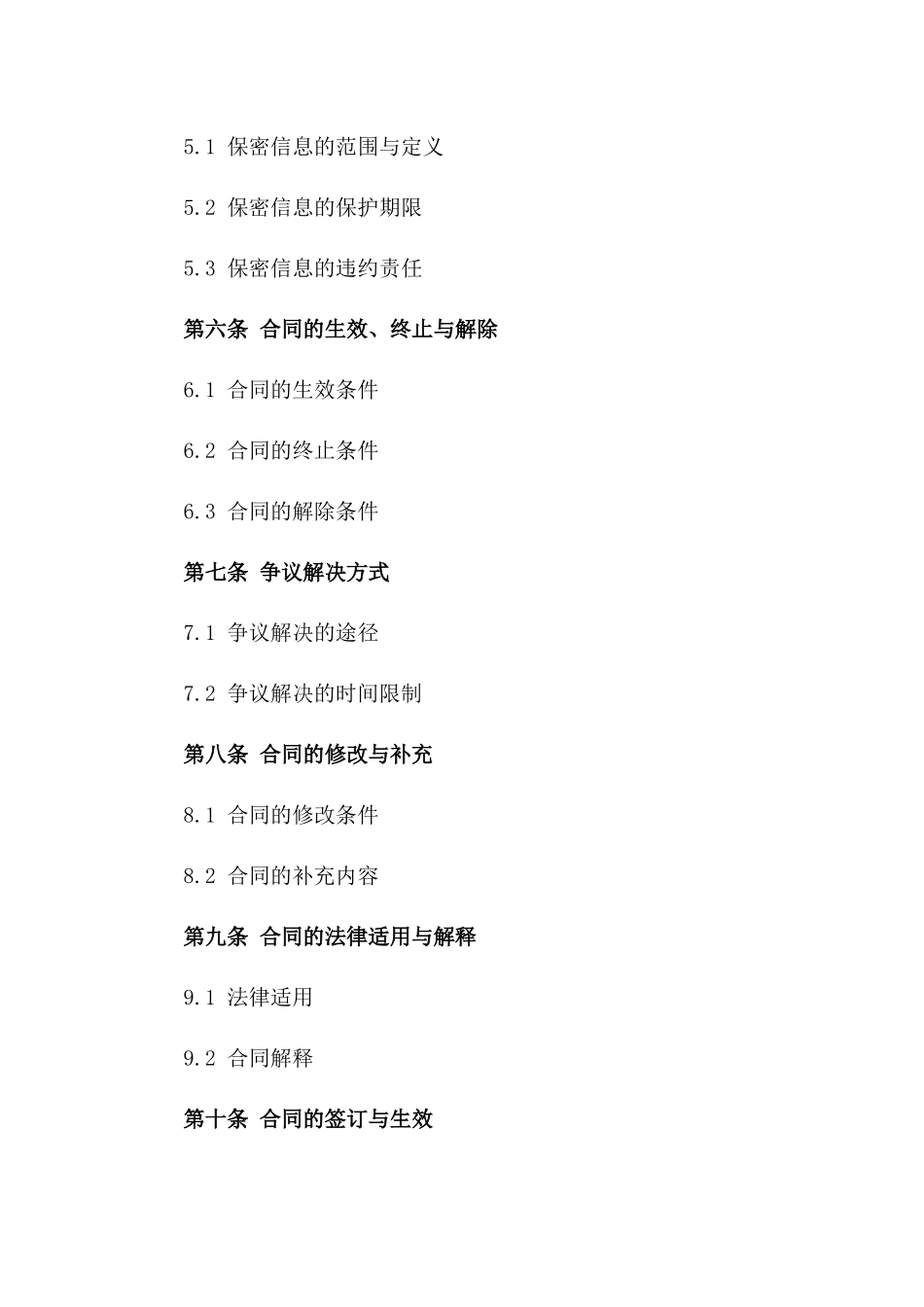 5.1 保密信息的范围与定义

5.2 保密信息的保护期限

5.3 保密信息的违约责任

第六条 合同的生效、终止与解除

6.1 合同的生效条件

6.2 合同的终止条件

6.3 合同的解除条件

第七条 争议解决方式

7.1 争议解决的途径

7.2 争议解决的时间限制

第八条 合同的修改与补充

8.1 合同的修改条件

8.2 合同的补充内容

第九条 合同的法律适用与解释

9.1 法律适用

9.2 合同解释

第十条 合同的签订与生效